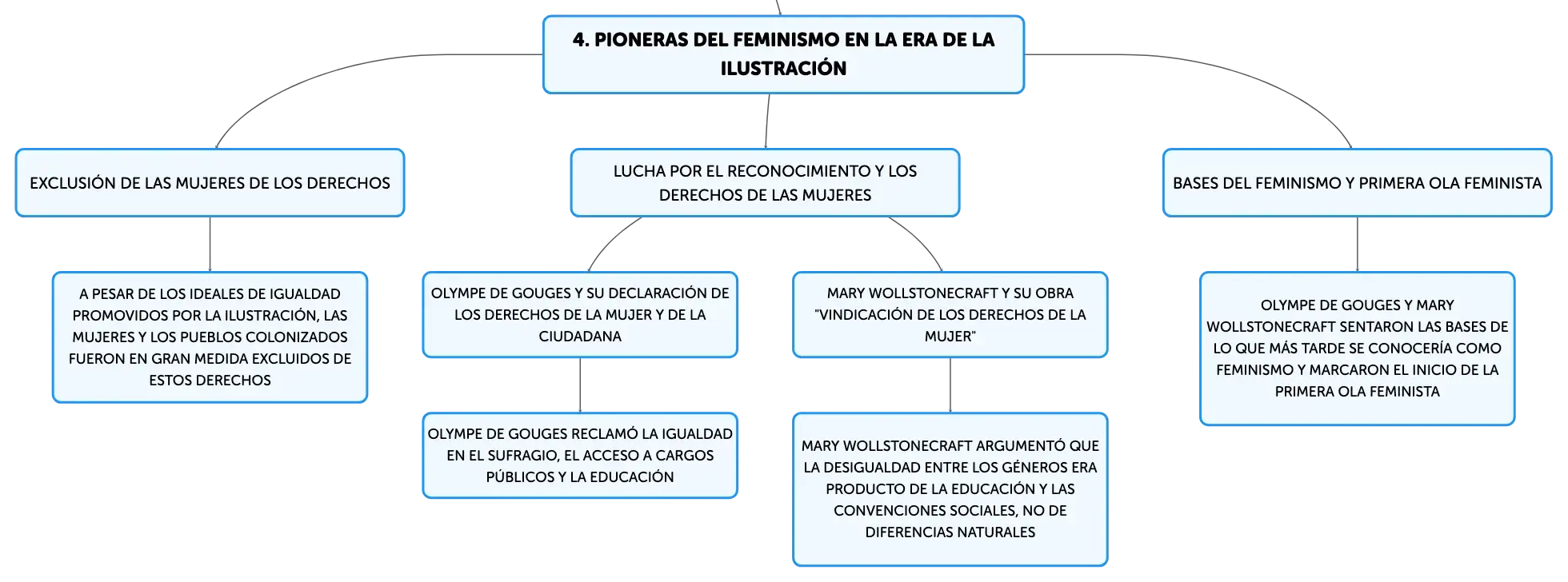 4. PIONERAS DEL FEMINISMO EN LA ERA DE LA ILUSTRACIÓN

EXCLUSIÓN DE LAS MUJERES DE LOS DERECHOS

A PESAR DE LOS IDEALES DE IGUALDAD PROMOVIDOS POR LA ILUSTRACIÓN, LAS MUJERES Y LOS PUEBLOS COLONIZADOS FUERON EN GRAN MEDIDA EXCLUIDOS DE ESTOS DERECHOS

LUCHA POR EL RECONOCIMIENTO Y LOS DERECHOS DE LAS MUJERES

OLYMPE DE GOUGES Y SU DECLARACIÓN DE LOS DERECHOS DE LA MUJER Y DE LA CIUDADANA

OLYMPE DE GOUGES RECLAMÓ LA IGUALDAD EN EL SUFRAGIO, EL ACCESO A CARGOS PÚBLICOS Y LA EDUCACIÓN

MARY WOLLSTONECRAFT Y SU OBRA "VINDICACIÓN DE LOS DERECHOS DE LA MUJER"

MARY WOLLSTONECRAFT ARGUMENTÓ QUE LA DESIGUALDAD ENTRE LOS GÉNEROS ERA PRODUCTO DE LA EDUCACIÓN Y LAS CONVENCIONES SOCIALES, NO DE DIFERENCIAS NATURALES

BASES DEL FEMINISMO Y PRIMERA OLA FEMINISTA

OLYMPE DE GOUGES Y MARY WOLLSTONECRAFT SENTARON LAS BASES DE LO QUE MÁS TARDE SE CONOCERÍA COMO FEMINISMO Y MARCARON EL INICIO DE LA PRIMERA OLA FEMINISTA